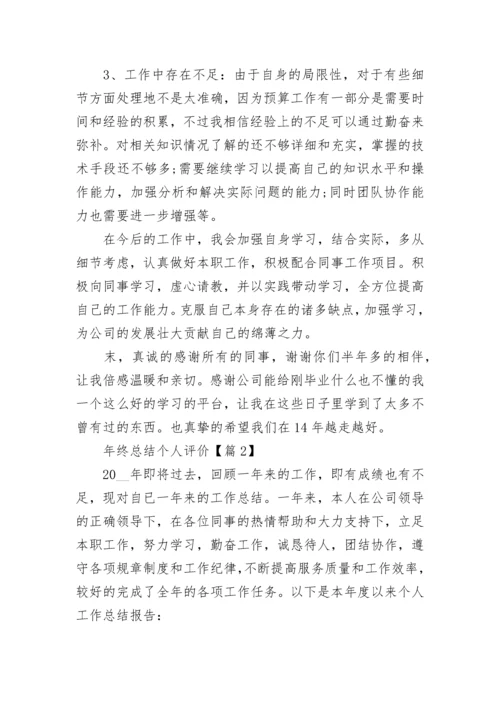 3、工作中存在不足：由于自身的局限性，对于有些细节方面处理地不是太准确，因为预算工作有一部分是需要时间和经验的积累，不过我相信经验上的不足可以通过勤奋来弥补。对相关知识情况了解的还不够详细和充实，掌握的技术手段还不够多;需要继续学习以提高自己的知识水平和操作能力，加强分析和解决实际问题的能力;同时团队协作能力也需要进一步增强等。

在今后的工作中，我会加强自身学习，结合实际，多从细节考虑，认真做好本职工作，积极配合同事工作项目。积极向同事学习，虚心请教，并以实践带动学习，全方位提高自己的工作能力。克服自己本身存在的诸多缺点，加强学习，为公司的发展壮大贡献自己的绵薄之力。

末，真诚的感谢所有的同事，谢谢你们半年多的相伴，让我倍感温暖和亲切。感谢公司能给刚毕业什么也不懂的我一个这么好的学习的平台，让我在这些日子里学到了太多不曾有过的东西。也真挚的希望我们在14年越走越好。

年终总结个人评价【篇2】

20__年即将过去，回顾一年来的工作，即有成绩也有不足，现对自己一年来的工作总结。一年来，本人在公司领导的正确领导下，在各位同事的热情帮助和大力支持下，立足本职工作，努力学习，勤奋工作，诚恳待人，团结协作，遵守各项规章制度和工作纪律,不断提高服务质量和工作效率,较好的完成了全年的各项工作任务。以下是本年度以来个人工作总结报告：